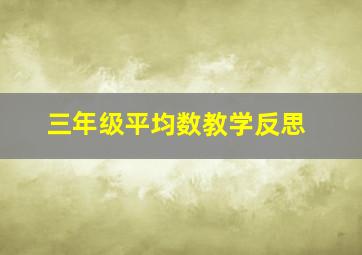 三年级平均数教学反思